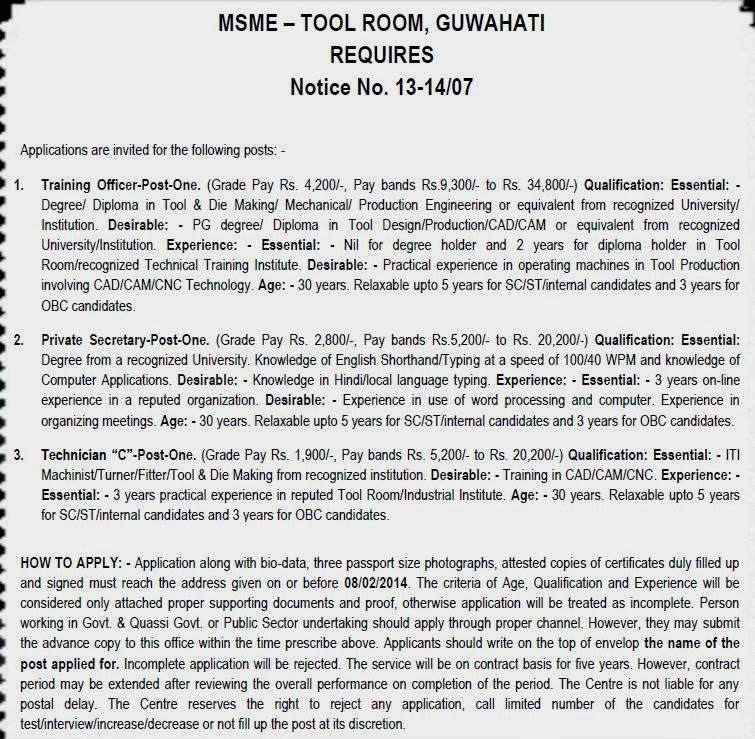 MSME – TOOL ROOM, GUWAHATI
REQUIRES
Notice No. 13-14/07

Applications are invited for the following posts: -

1. Training Officer-Post-One. (Grade Pay Rs. 4,200/-, Pay bands Rs.9,300/- to Rs. 34,800/-) Qualification: Essential: - Degree/ Diploma in Tool & Die Making/ Mechanical/ Production Engineering or equivalent from recognized University/ Institution. Desirable: - PG degree/ Diploma in Tool Design/Production/CAD/CAM or equivalent from recognized University/Institution. Experience: - Essential: - Nil for degree holder and 2 years for diploma holder in Tool Room/recognized Technical Training Institute. Desirable: - Practical experience in operating machines in Tool Production involving CAD/CAM/CNC Technology. Age: - 30 years. Relaxable upto 5 years for SC/ST/internal candidates and 3 years for OBC candidates.

2. Private Secretary-Post-One. (Grade Pay Rs. 2,800/-, Pay bands Rs.5,200/- to Rs. 20,200/-) Qualification: Essential: Degree from a recognized University. Knowledge of English Shorthand/Typing at a speed of 100/40 WPM and knowledge of Computer Applications. Desirable: - Knowledge in Hindi/local language typing. Experience: - Essential: - 3 years on-line experience in a reputed organization. Desirable: - Experience in use of word processing and computer. Experience in organizing meetings. Age: - 30 years. Relaxable upto 5 years for SC/ST/internal candidates and 3 years for OBC candidates.

3. Technician "C"-Post-One. (Grade Pay Rs. 1,900/-, Pay bands Rs. 5,200/- to Rs. 20,200/-) Qualification: Essential: - ITI Machinist/Turner/Fitter/Tool & Die Making from recognized institution. Desirable: - Training in CAD/CAM/CNC. Experience: - Essential: - 3 years practical experience in reputed Tool Room/Industrial Institute. Age: - 30 years. Relaxable upto 5 years for SC/ST/internal candidates and 3 years for OBC candidates.

HOW TO APPLY: - Application along with bio-data, three passport size photographs, attested copies of certificates duly filled up and signed must reach the address given on or before 08/02/2014. The criteria of Age, Qualification and Experience will be considered only attached proper supporting documents and proof, otherwise application will be treated as incomplete. Person working in Govt. & Quassi Govt. or Public Sector undertaking should apply through proper channel. However, they may submit the advance copy to this office within the time prescribe above. Applicants should write on the top of envelop the name of the post applied for. Incomplete application will be rejected. The service will be on contract basis for five years. However, contract period may be extended after reviewing the overall performance on completion of the period. The Centre is not liable for any postal delay. The Centre reserves the right to reject any application, call limited number of the candidates for test/interview/increase/decrease or not fill up the post at its discretion.